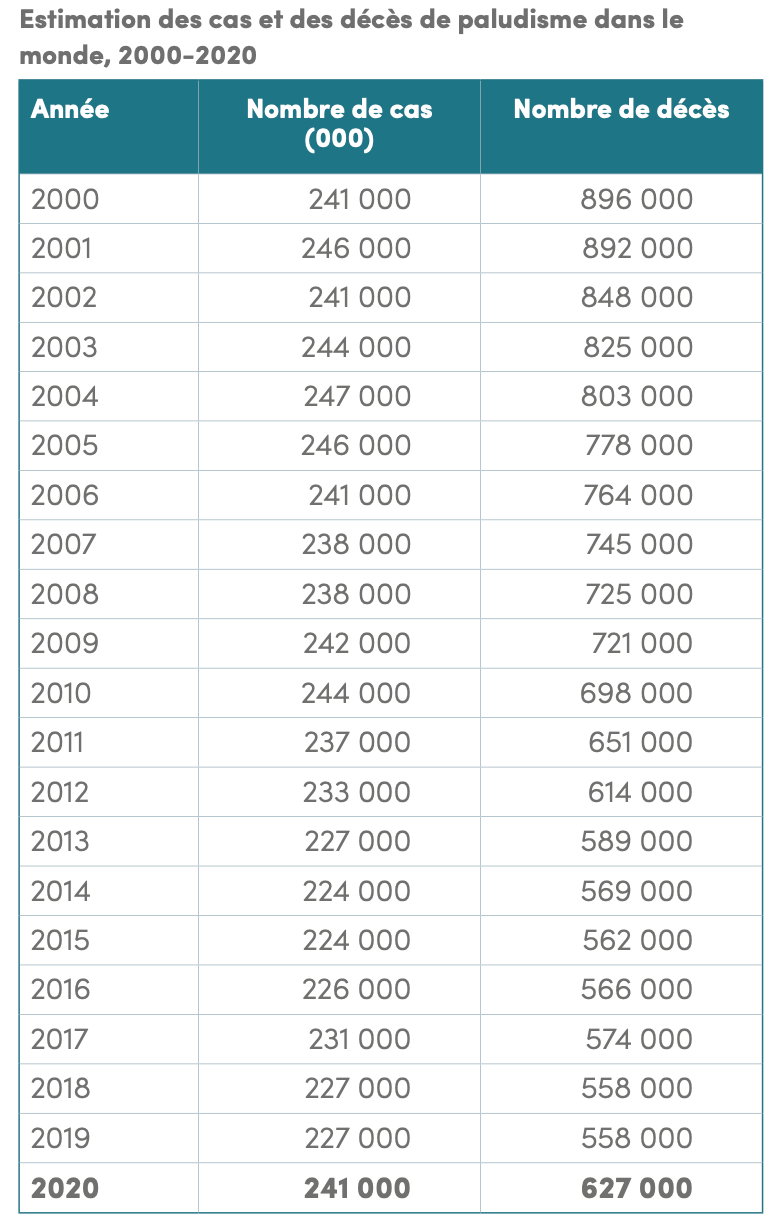 Estimation des cas et des décès de paludisme dans le monde, 2000-2020

| Année | Nombre de cas (000) | Nombre de décès |
|---|---|---|
| 2000 | 241 000 | 896 000 |
| 2001 | 246 000 | 892 000 |
| 2002 | 241 000 | 848 000 |
| 2003 | 244 000 | 825 000 |
| 2004 | 247 000 | 803 000 |
| 2005 | 246 000 | 778 000 |
| 2006 | 241 000 | 764 000 |
| 2007 | 238 000 | 745 000 |
| 2008 | 238 000 | 725 000 |
| 2009 | 242 000 | 721 000 |
| 2010 | 244 000 | 698 000 |
| 2011 | 237 000 | 651 000 |
| 2012 | 233 000 | 614 000 |
| 2013 | 227 000 | 589 000 |
| 2014 | 224 000 | 569 000 |
| 2015 | 224 000 | 562 000 |
| 2016 | 226 000 | 566 000 |
| 2017 | 231 000 | 574 000 |
| 2018 | 227 000 | 558 000 |
| 2019 | 227 000 | 558 000 |
| **2020** | **241 000** | **627 000** |